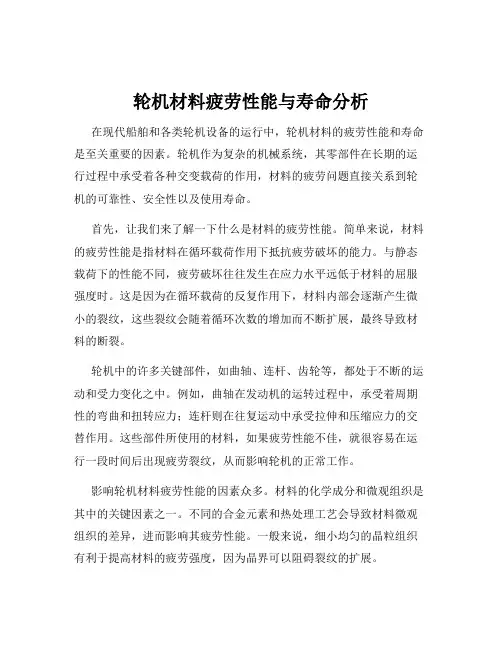 轮机材料疲劳性能与寿命分析

在现代船舶和各类轮机设备的运行中，轮机材料的疲劳性能和寿命是至关重要的因素。轮机作为复杂的机械系统，其零部件在长期的运行过程中承受着各种交变载荷的作用，材料的疲劳问题直接关系到轮机的可靠性、安全性以及使用寿命。

首先，让我们来了解一下什么是材料的疲劳性能。简单来说，材料的疲劳性能是指材料在循环载荷作用下抵抗疲劳破坏的能力。与静态载荷下的性能不同，疲劳破坏往往发生在应力水平远低于材料的屈服强度时。这是因为在循环载荷的反复作用下，材料内部会逐渐产生微小的裂纹，这些裂纹会随着循环次数的增加而不断扩展，最终导致材料的断裂。

轮机中的许多关键部件，如曲轴、连杆、齿轮等，都处于不断的运动和受力变化之中。例如，曲轴在发动机的运转过程中，承受着周期性的弯曲和扭转应力；连杆则在往复运动中承受拉伸和压缩应力的交替作用。这些部件所使用的材料，如果疲劳性能不佳，就很容易在运行一段时间后出现疲劳裂纹，从而影响轮机的正常工作。

影响轮机材料疲劳性能的因素众多。材料的化学成分和微观组织是其中的关键因素之一。不同的合金元素和热处理工艺会导致材料微观组织的差异，进而影响其疲劳性能。一般来说，细小均匀的晶粒组织有利于提高材料的疲劳强度，因为晶界可以阻碍裂纹的扩展。